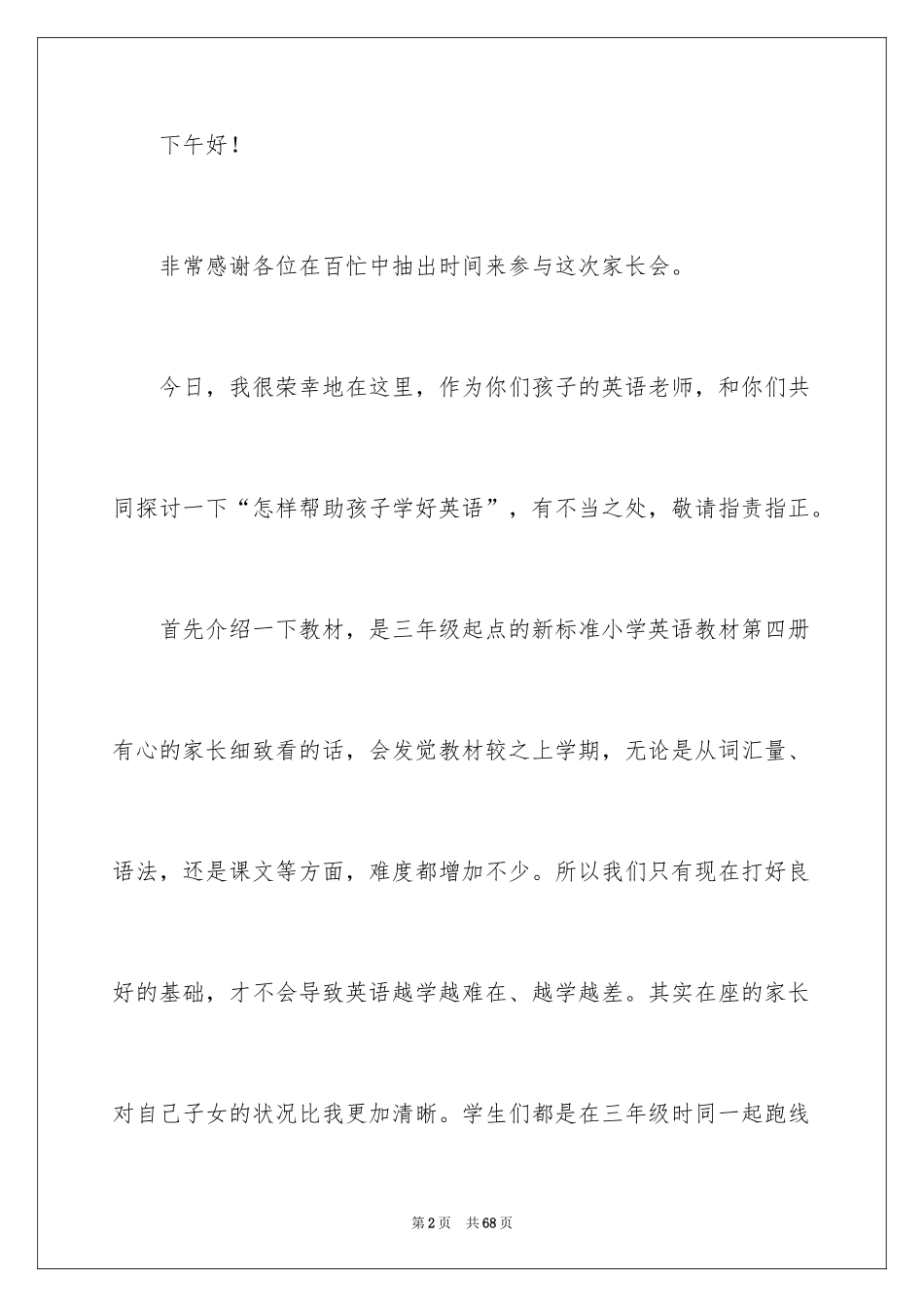 下午好！

非常感谢各位在百忙中抽出时间来参与这次家长会。

今日，我很荣幸地在这里，作为你们孩子的英语老师，和你们共同探讨一下“怎样帮助孩子学好英语”，有不当之处，敬请指责指正。

首先介绍一下教材，是三年级起点的新标准小学英语教材第四册有心的家长细致看的话，会发觉教材较之上学期，无论是从词汇量、语法，还是课文等方面，难度都增加不少。所以我们只有现在打好良好的基础，才不会导致英语越学越难在、越学越差。其实在座的家长对自己子女的状况比我更加清晰。学生们都是在三年级时同一起跑线

第2页　共68页